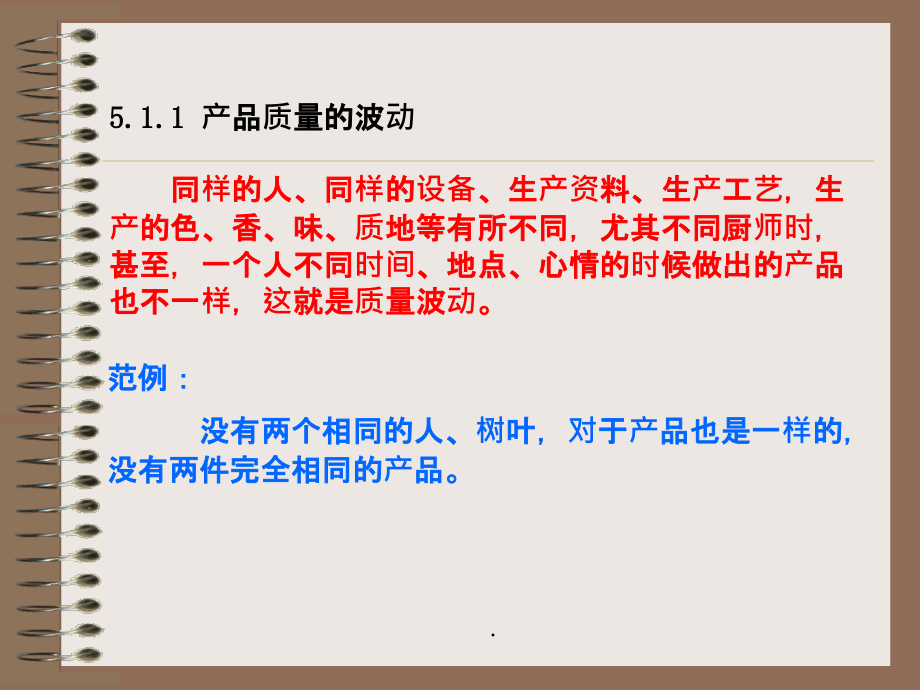 5.1.1 产品质量的波动

同样的人、同样的设备、生产资料、生产工艺，生产的色、香、味、质地等有所不同，尤其不同厨师时，甚至，一个人不同时间、地点、心情的时候做出的产品也不一样，这就是质量波动。

范例：

没有两个相同的人、树叶，对于产品也是一样的，没有两件完全相同的产品。

.